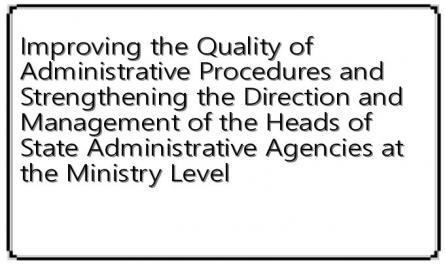 Improving the Quality of Administrative Procedures and Strengthening the Direction and Management of the Heads of State Administrative Agencies at the Ministry Level